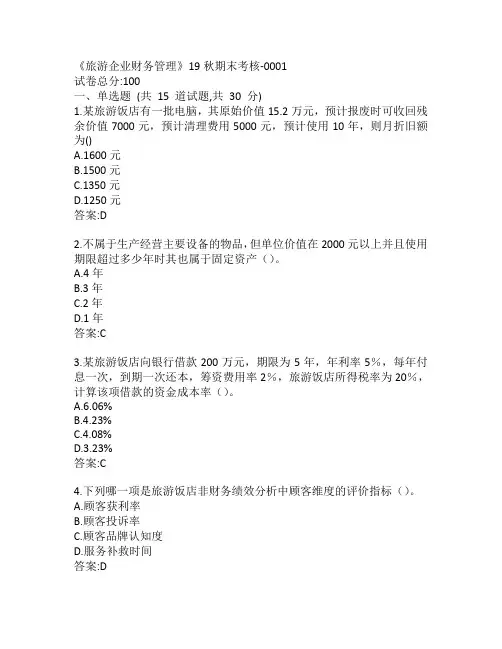 《旅游企业财务管理》19 秋期末考核-0001
试卷总分:100
一、单选题 (共 15 道试题,共 30 分)
1.某旅游饭店有一批电脑，其原始价值 15.2 万元，预计报废时可收回残余价值 7000 元，预计清理费用 5000 元，预计使用 10 年，则月折旧额为()
A.1600 元
B.1500 元
C.1350 元
D.1250 元
答案:D

2.不属于生产经营主要设备的物品，但单位价值在 2000 元以上并且使用期限超过多少年时其也属于固定资产（）。
A.4 年
B.3 年
C.2 年
D.1 年
答案:C

3.某旅游饭店向银行借款 200 万元，期限为 5 年，年利率 5%，每年付息一次，到期一次还本，筹资费用率 2%，旅游饭店所得税率为 20%，计算该项借款的资金成本率（）。
A.6.06%
B.4.23%
C.4.08%
D.3.23%
答案:C

4.下列哪一项是旅游饭店非财务绩效分析中顾客维度的评价指标（）。
A.顾客获利率
B.顾客投诉率
C.顾客品牌认知度
D.服务补救时间
答案:D